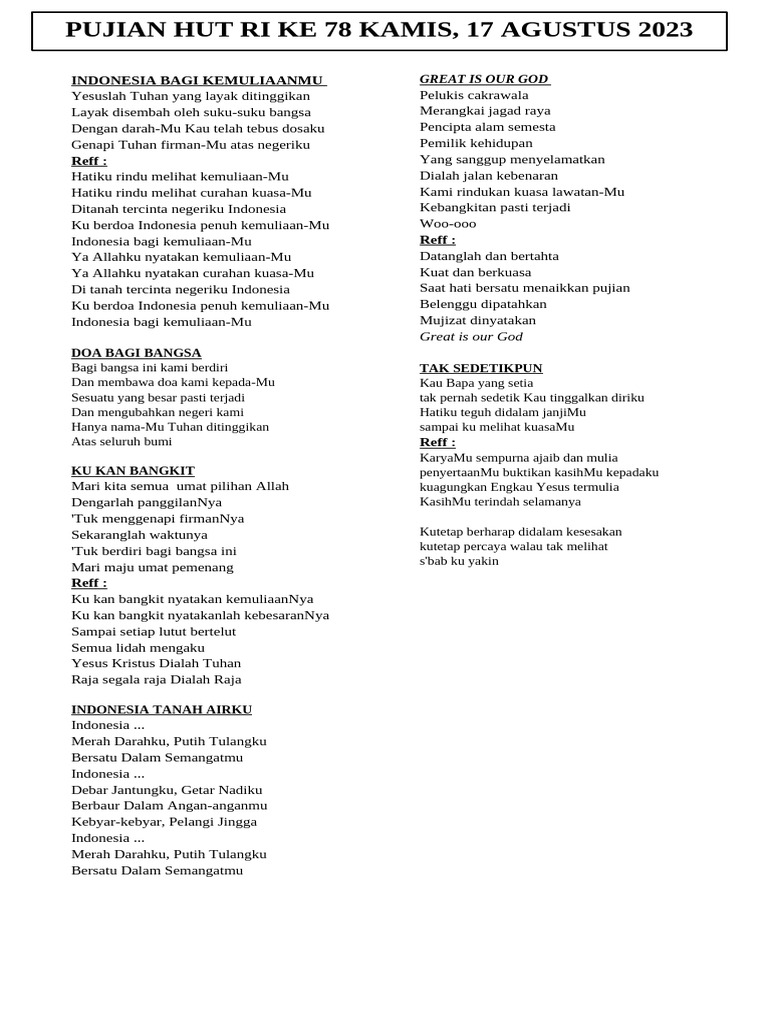 PUJIAN HUT RI KE 78 KAMIS, 17 AGUSTUS 2023

INDONESIA BAGI KEMULIAANMU
Yesuslah Tuhan yang layak ditinggikan
Layak disembah oleh suku-suku bangsa
Dengan darah-Mu Kau telah tebus dosaku
Genapi Tuhan firman-Mu atas negeriku
Reff :
Hatiku rindu melihat kemuliaan-Mu
Hatiku rindu melihat curahan kuasa-Mu
Ditanah tercinta negeriku Indonesia
Ku berdoa Indonesia penuh kemuliaan-Mu
Indonesia bagi kemuliaan-Mu
Ya Allahku nyatakan kemuliaan-Mu
Ya Allahku nyatakan curahan kuasa-Mu
Di tanah tercinta negeriku Indonesia
Ku berdoa Indonesia penuh kemuliaan-Mu
Indonesia bagi kemuliaan-Mu

DOA BAGI BANGSA
Bagi bangsa ini kami berdiri
Dan membawa doa kami kepada-Mu
Sesuatu yang besar pasti terjadi
Dan mengubahkan negeri kami
Hanya nama-Mu Tuhan ditinggikan
Atas seluruh bumi

KU KAN BANGKIT
Mari kita semua umat pilihan Allah
Dengarlah panggilanNya
'Tuk menggenapi firmanNya
Sekaranglah waktunya
'Tuk berdiri bagi bangsa ini
Mari maju umat pemenang
Reff :
Ku kan bangkit nyatakan kemuliaanNya
Ku kan bangkit nyatakanlah kebesaranNya
Sampai setiap lutut bertelut
Semua lidah mengaku
Yesus Kristus Dialah Tuhan
Raja segala raja Dialah Raja

INDONESIA TANAH AIRKU
Indonesia ...
Merah Darahku, Putih Tulangku
Bersatu Dalam Semangatmu
Indonesia ...
Debar Jantungku, Getar Nadiku
Berbaur Dalam Angan-anganmu
Kebyar-kebyar, Pelangi Jingga
Indonesia ...
Merah Darahku, Putih Tulangku
Bersatu Dalam Semangatmu

GREAT IS OUR GOD
Pelukis cakrawala
Merangkai jagad raya
Pencipta alam semesta
Pemilik kehidupan
Yang sanggup menyelamatkan
Dialah jalan kebenaran
Kami rindukan kuasa lawatan-Mu
Kebangkitan pasti terjadi
Woo-ooo
Reff :
Datanglah dan bertahta
Kuat dan berkuasa
Saat hati bersatu menaikkan pujian
Belenggu dipatahkan
Mujizat dinyatakan
Great is our God

TAK SEDETIKPUN
Kau Bapa yang setia
tak pernah sedetik Kau tinggalkan diriku
Hatiku teguh didalam janjiMu
sampai ku melihat kuasaMu
Reff :
KaryaMu sempurna ajaib dan mulia
penyertaanMu buktikan kasihMu kepadaku
kuagungkan Engkau Yesus termulia
KasihMu terindah selamanya

Kutetap berharap didalam kesesakan
kutetap percaya walau tak melihat
s'bab ku yakin